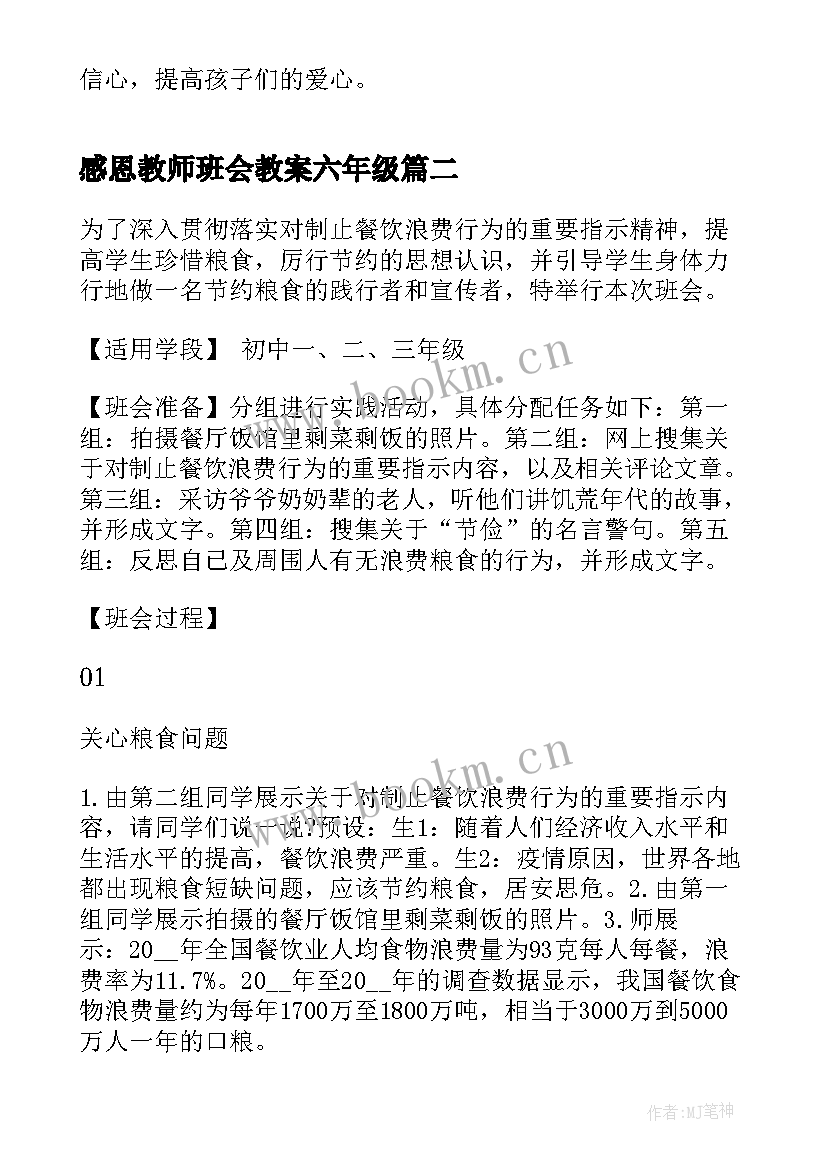 信心，提高孩子们的爱心。

感恩教师班会教案六年级篇二

为了深入贯彻落实对制止餐饮浪费行为的重要指示精神，提高学生珍惜粮食，厉行节约的思想认识，并引导学生身体力行地做一名节约粮食的践行者和宣传者，特举行本次班会。

【适用学段】 初中一、二、三年级

【班会准备】分组进行实践活动，具体分配任务如下：第一组：拍摄餐厅饭馆里剩菜剩饭的照片。第二组：网上搜集关于对制止餐饮浪费行为的重要指示内容，以及相关评论文章。第三组：采访爷爷奶奶辈的老人，听他们讲饥荒年代的故事，并形成文字。第四组：搜集关于“节俭”的名言警句。第五组：反思自己及周围人有无浪费粮食的行为，并形成文字。

【班会过程】

01

关心粮食问题

1.由第二组同学展示关于对制止餐饮浪费行为的重要指示内容，请同学们说一说?预设：生1：随着人们经济收入水平和生活水平的提高，餐饮浪费严重。生2：疫情原因，世界各地都出现粮食短缺问题，应该节约粮食，居安思危。2.由第一组同学展示拍摄的餐厅饭馆里剩菜剩饭的照片。3.师展示：20__年全国餐饮业人均食物浪费量为93克每人每餐，浪费率为11.7%。20__年至20__年的调查数据显示，我国餐饮食物浪费量约为每年1700万至1800万吨，相当于3000万到5000万人一年的口粮。

www.bookm.cn

www.bookm.cn

作者:MJ笔神